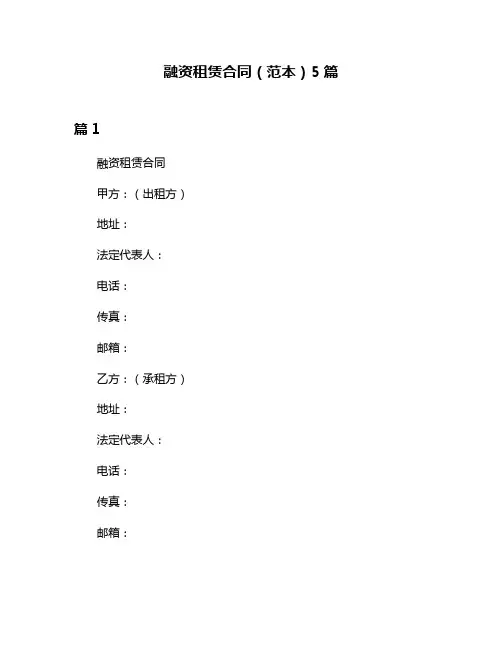 融资租赁合同（范本）5篇

篇1

融资租赁合同

甲方：（出租方）

地址：

法定代表人：

电话：

传真：

邮箱：

乙方：（承租方）

地址：

法定代表人：

电话：

传真：

邮箱：